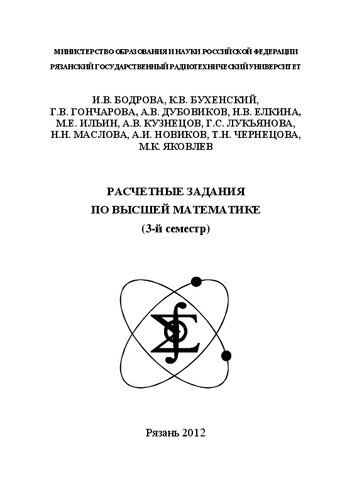 МИНИСТЕРСТВО ОБРАЗОВАНИЯ И НАУКИ РОССИЙСКОЙ ФЕДЕРАЦИИ
РЯЗАНСКИЙ ГОСУДАРСТВЕННЫЙ РАДИОТЕХНИЧЕСКИЙ УНИВЕРСИТЕТ

И.В. БОДРОВА, К.В. БУХЕНСКИЙ, Г.В. ГОНЧАРОВА, А.В. ДУБОВИКОВ, Н.В. ЕЛКИНА, М.Е. ИЛЬИН, А.В. КУЗНЕЦОВ, Г.С. ЛУКЬЯНОВА, Н.Н. МАСЛОВА, А.И. НОВИКОВ, Т.Н. ЧЕРНЕЦОВА, М.К. ЯКОВЛЕВ

РАСЧЕТНЫЕ ЗАДАНИЯ
ПО ВЫСШЕЙ МАТЕМАТИКЕ
(3-й семестр)

Рязань 2012